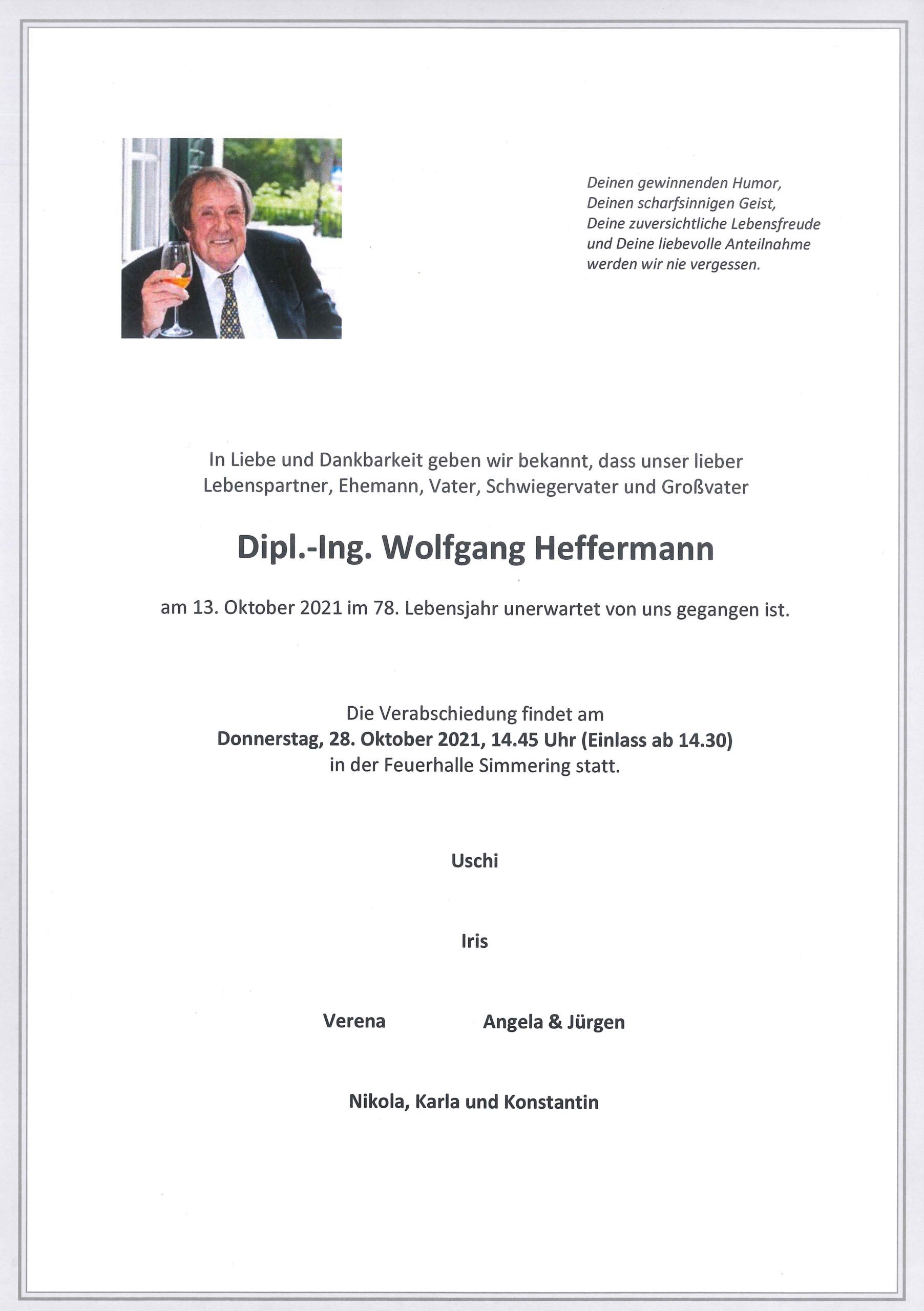 Deinen gewinnenden Humor,
Deinen scharfsinnigen Geist,
Deine zuversichtliche Lebensfreude
und Deine liebevolle Anteilnahme
werden wir nie vergessen.

In Liebe und Dankbarkeit geben wir bekannt, dass unser lieber Lebenspartner, Ehemann, Vater, Schwiegervater und Großvater

Dipl.-Ing. Wolfgang Heffermann

am 13. Oktober 2021 im 78. Lebensjahr unerwartet von uns gegangen ist.

Die Verabschiedung findet am
Donnerstag, 28. Oktober 2021, 14.45 Uhr (Einlass ab 14.30)
in der Feuerhalle Simmering statt.

Uschi

Iris

Verena Angela & Jürgen

Nikola, Karla und Konstantin